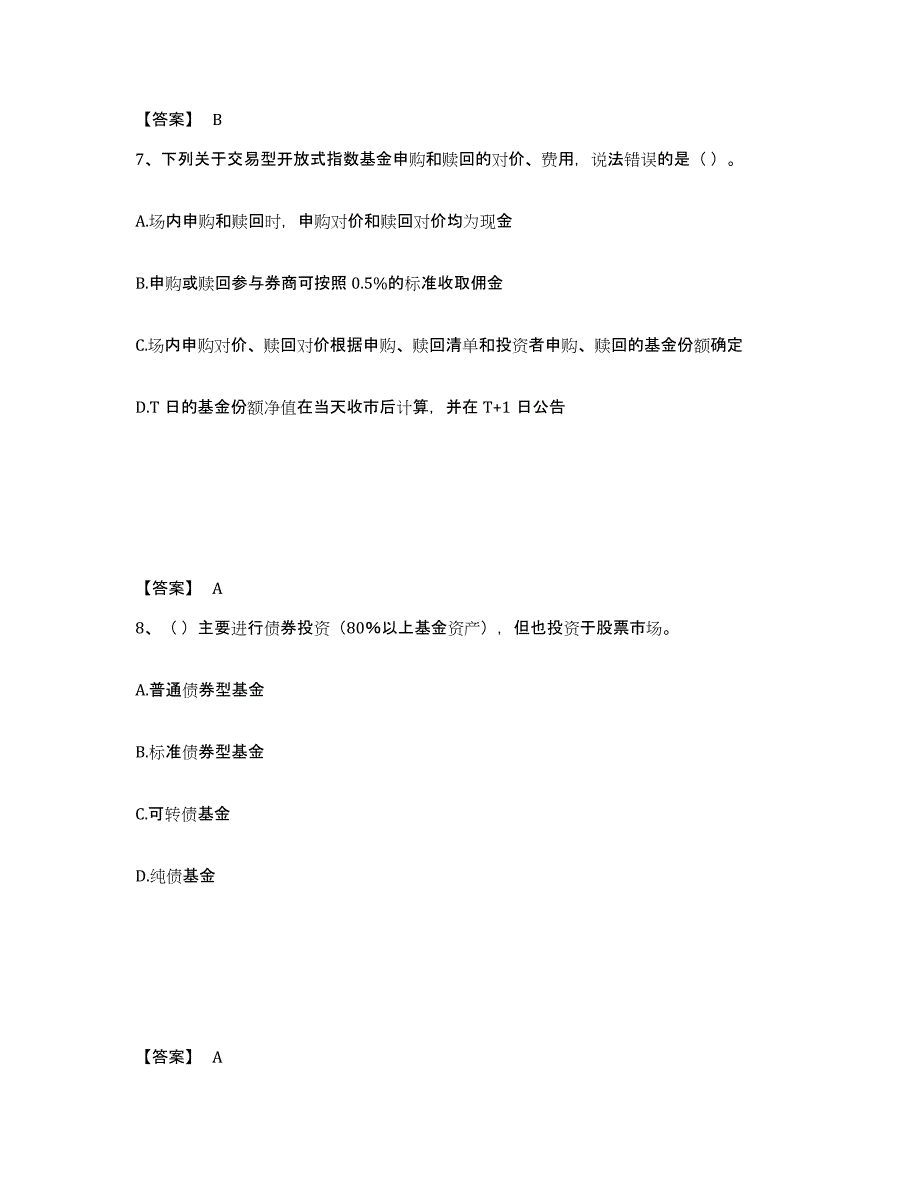 【答案】 B

7、下列关于交易型开放式指数基金申购和赎回的对价、费用，说法错误的是（ ）。

A.场内申购和赎回时，申购对价和赎回对价均为现金

B.申购或赎回参与券商可按照 0.5%的标准收取佣金

C.场内申购对价、赎回对价根据申购、赎回清单和投资者申购、赎回的基金份额确定

D.T 日的基金份额净值在当天收市后计算，并在 T+1 日公告

【答案】 A

8、（ ）主要进行债券投资（80%以上基金资产），但也投资于股票市场。

A.普通债券型基金

B.标准债券型基金

C.可转债基金

D.纯债基金

【答案】 A